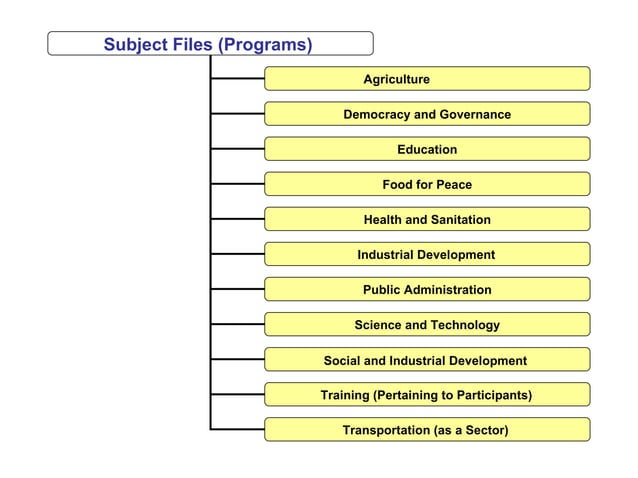 Subject Files (Programs)

Agriculture

Democracy and Governance

Education

Food for Peace

Health and Sanitation

Industrial Development

Public Administration

Science and Technology

Social and Industrial Development

Training (Pertaining to Participants)

Transportation (as a Sector)